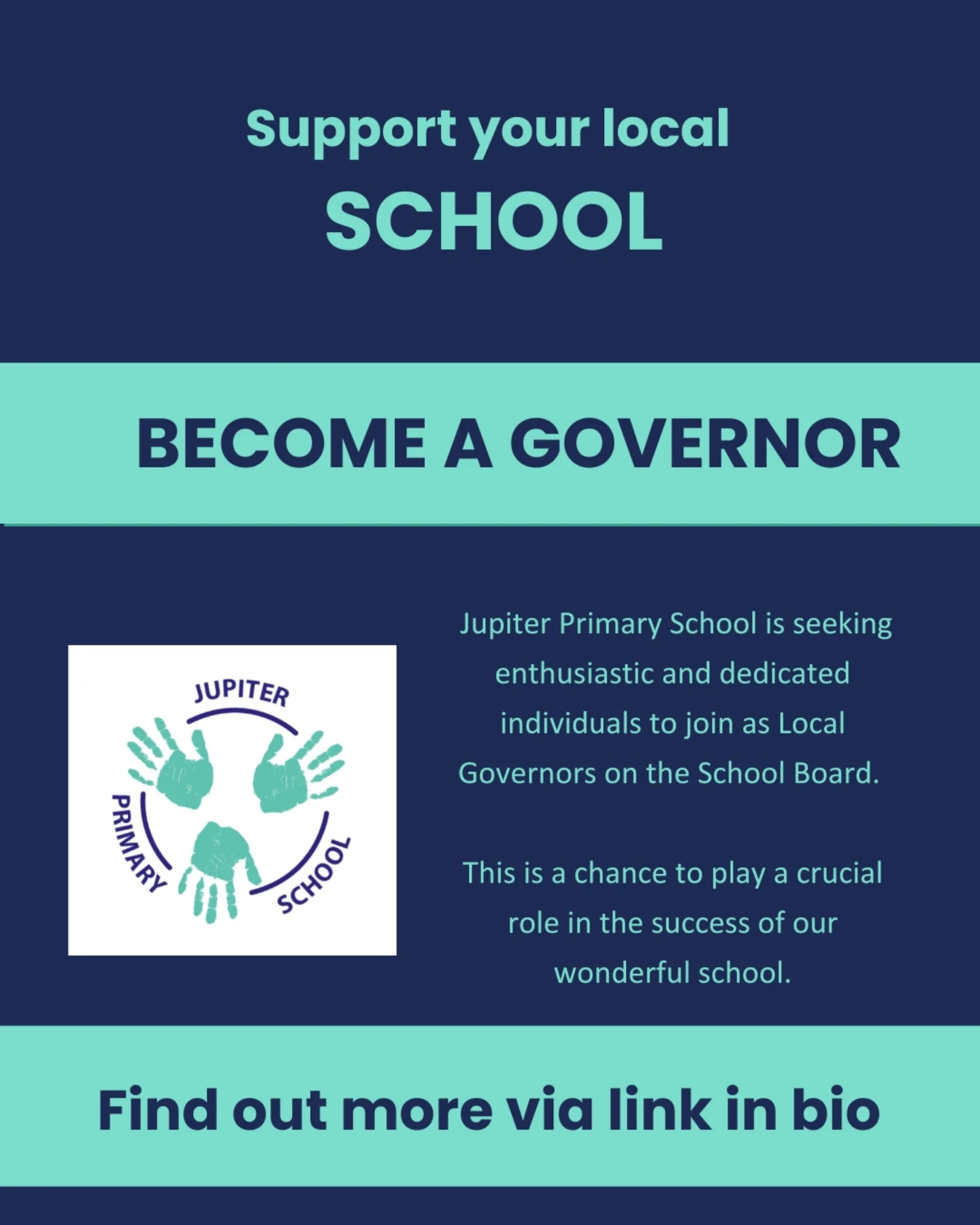 Support your local
SCHOOL

BECOME A GOVERNOR

JUPITER
PRIMARY
SCHOOL

Jupiter Primary School is seeking enthusiastic and dedicated individuals to join as Local Governors on the School Board.

This is a chance to play a crucial role in the success of our wonderful school.

Find out more via link in bio